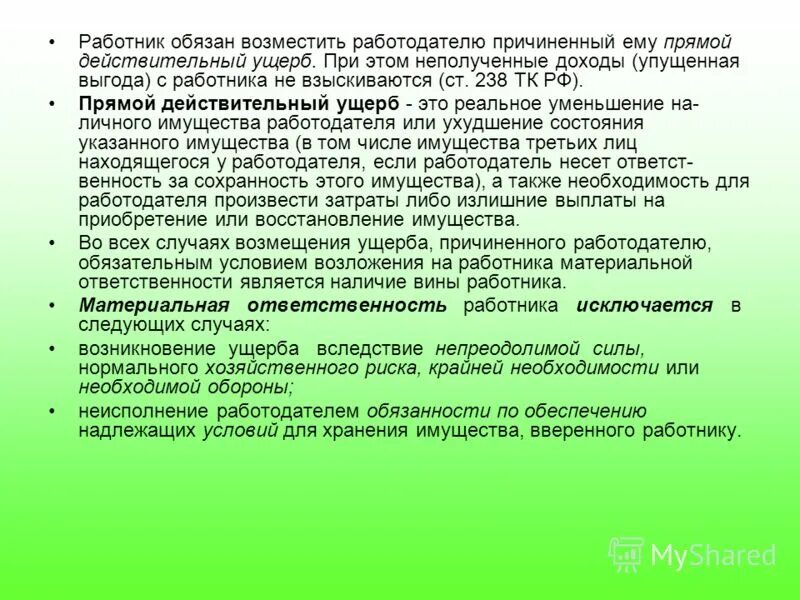 • Работник обязан возместить работодателю причиненный ему прямой действительный ущерб. При этом неполученные доходы (упущенная выгода) с работника не взыскиваются (ст. 238 ТК РФ).

• Прямой действительный ущерб - это реальное уменьшение наличного имущества работодателя или ухудшение состояния указанного имущества (в том числе имущества третьих лиц находящегося у работодателя, если работодатель несет ответственность за сохранность этого имущества), а также необходимость для работодателя произвести затраты либо излишние выплаты на приобретение или восстановление имущества.

• Во всех случаях возмещения ущерба, причиненного работодателю, обязательным условием возложения на работника материальной ответственности является наличие вины работника.

• Материальная ответственность работника исключается в следующих случаях:

• возникновение ущерба вследствие непреодолимой силы, нормального хозяйственного риска, крайней необходимости или необходимой обороны;

• неисполнение работодателем обязанности по обеспечению надлежащих условий для хранения имущества, вверенного работнику.

MyShared